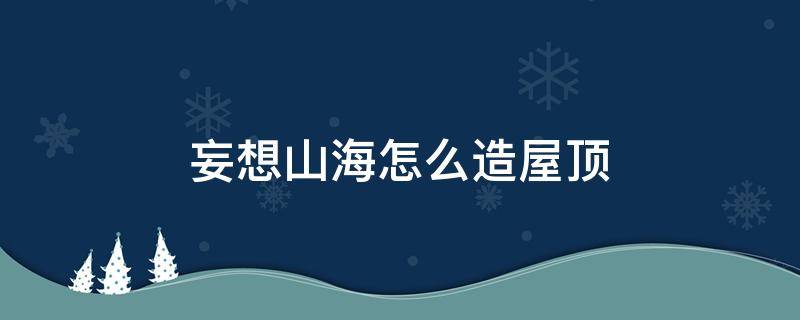 妄想山海怎么造屋顶